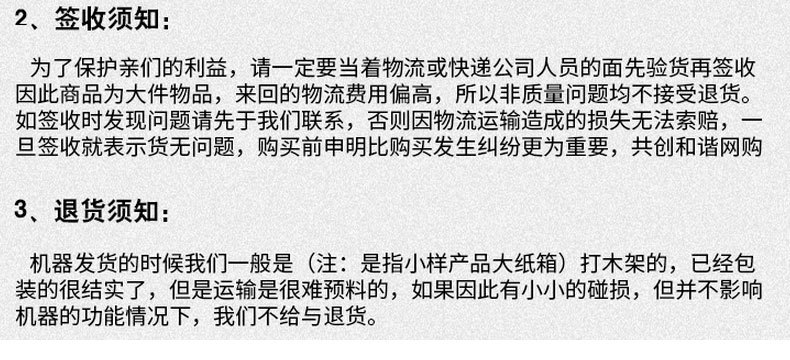 2、签收须知：

为了保护亲们的利益，请一定要当着物流或快递公司人员的面先验货再签收因此商品为大件物品，来回的物流费用偏高，所以非质量问题均不接受退货。如签收时发现问题请先于我们联系，否则因物流运输造成的损失无法索赔，一旦签收就表示货无问题，购买前申明比购买发生纠纷更为重要，共创和谐网购

3、退货须知：

机器发货的时候我们一般是（注：是指小样产品大纸箱）打木架的，已经包装的很结实了，但是运输是很难预料的，如果因此有小小的碰损，但并不影响机器的功能情况下，我们不给与退货。